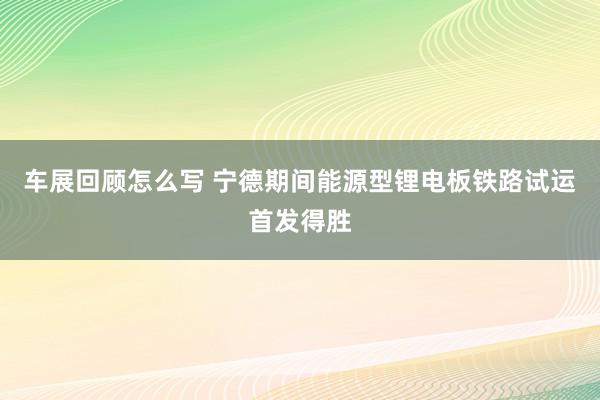 车展回顾怎么写 宁德期间能源型锂电板铁路试运首发得胜